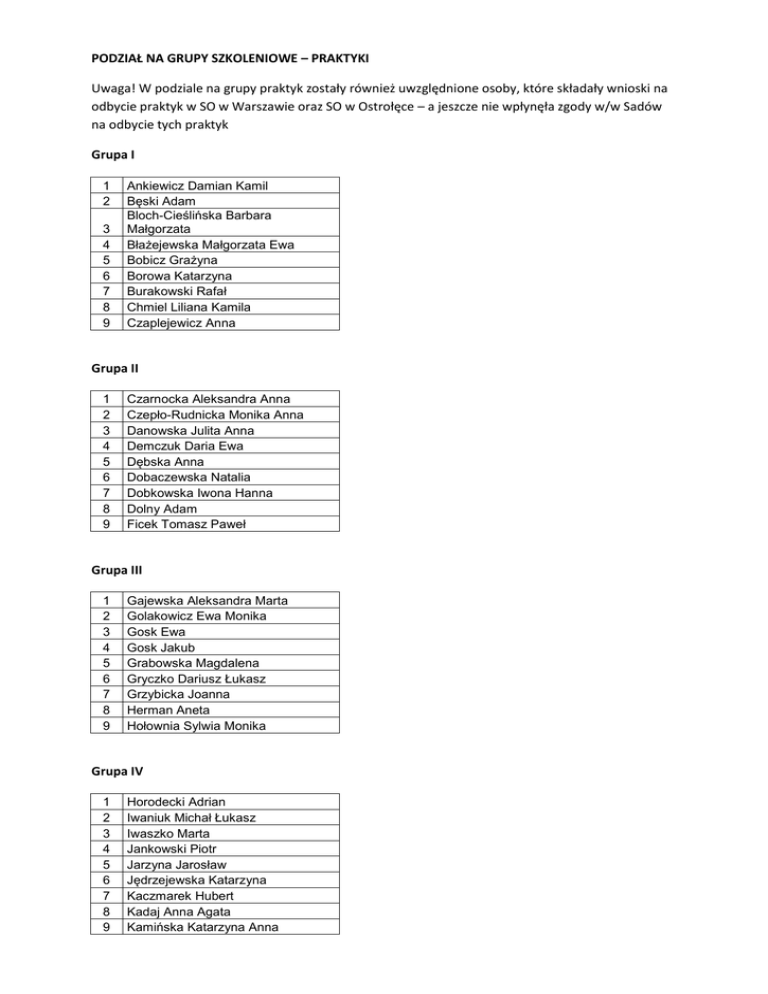 PODZIAŁ NA GRUPY SZKOLENIOWE – PRAKTYKI

Uwaga! W podziale na grupy praktyk zostały również uwzględnione osoby, które składały wnioski na odbycie praktyk w SO w Warszawie oraz SO w Ostrołęce – a jeszcze nie wpłynęła zgody w/w Sadów na odbycie tych praktyk

Grupa I

| 1 | Ankiewicz Damian Kamil |
|---|---|
| 2 | Bęski Adam |
| 3 | Bloch-Cieślińska Barbara Małgorzata |
| 4 | Błażejewska Małgorzata Ewa |
| 5 | Bobicz Grażyna |
| 6 | Borowa Katarzyna |
| 7 | Burakowski Rafał |
| 8 | Chmiel Liliana Kamila |
| 9 | Czaplejewicz Anna |

Grupa II

| 1 | Czarnocka Aleksandra Anna |
|---|---|
| 2 | Czepło-Rudnicka Monika Anna |
| 3 | Danowska Julita Anna |
| 4 | Demczuk Daria Ewa |
| 5 | Dębska Anna |
| 6 | Dobaczewska Natalia |
| 7 | Dobkowska Iwona Hanna |
| 8 | Dolny Adam |
| 9 | Ficek Tomasz Paweł |

Grupa III

| 1 | Gajewska Aleksandra Marta |
|---|---|
| 2 | Golakowicz Ewa Monika |
| 3 | Gosk Ewa |
| 4 | Gosk Jakub |
| 5 | Grabowska Magdalena |
| 6 | Gryczko Dariusz Łukasz |
| 7 | Grzybicka Joanna |
| 8 | Herman Aneta |
| 9 | Hołownia Sylwia Monika |

Grupa IV

| 1 | Horodecki Adrian |
|---|---|
| 2 | Iwaniuk Michał Łukasz |
| 3 | Iwaszko Marta |
| 4 | Jankowski Piotr |
| 5 | Jarzyna Jarosław |
| 6 | Jędrzejewska Katarzyna |
| 7 | Kaczmarek Hubert |
| 8 | Kadaj Anna Agata |
| 9 | Kamińska Katarzyna Anna |